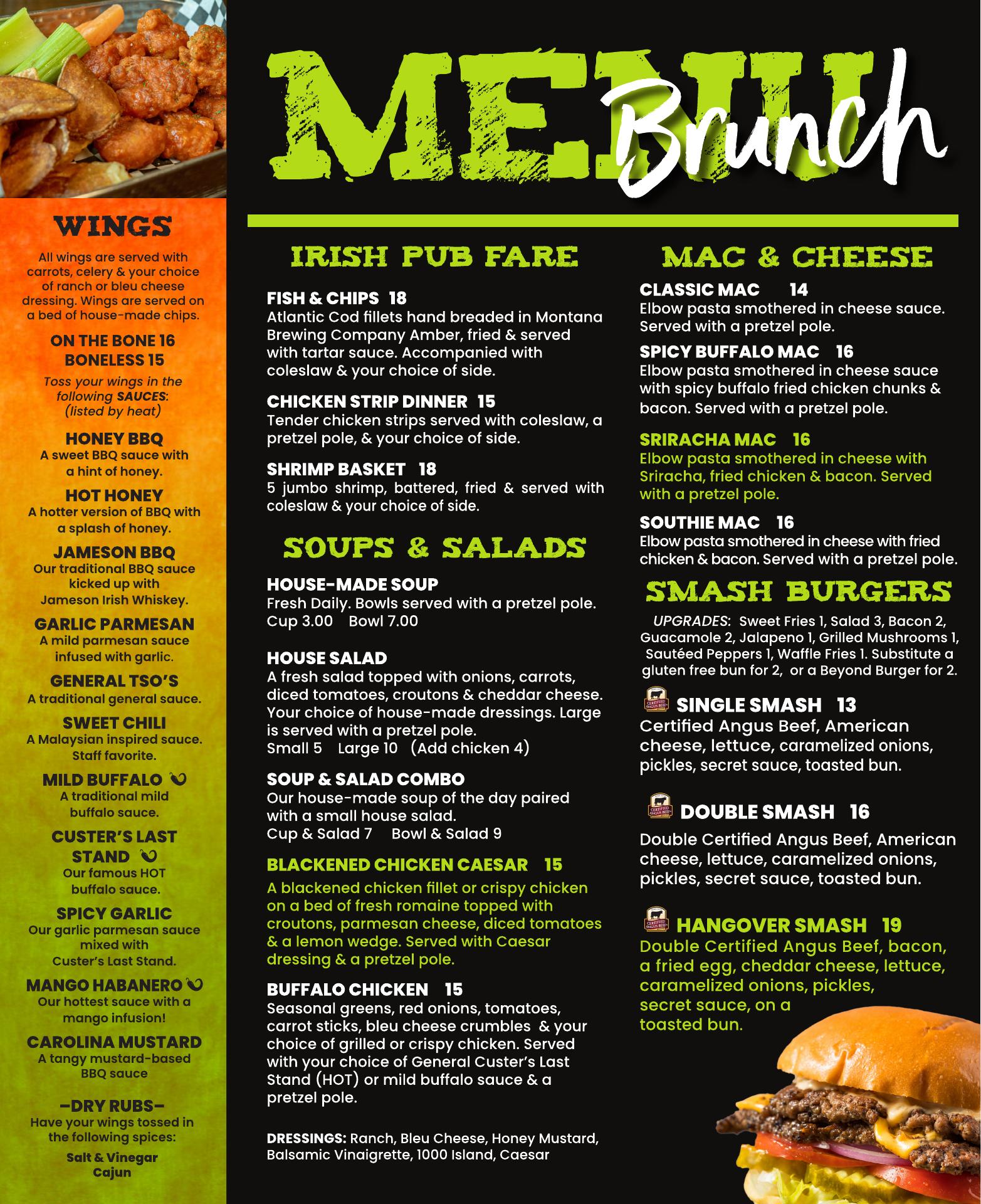 MENU Brunch

WINGS

All wings are served with carrots, celery & your choice of ranch or bleu cheese dressing. Wings are served on a bed of house-made chips.

ON THE BONE 16
BONELESS 15

Toss your wings in the following SAUCES: (listed by heat)

HONEY BBQ
A sweet BBQ sauce with a hint of honey.

HOT HONEY
A hotter version of BBQ with a splash of honey.

JAMESON BBQ
Our traditional BBQ sauce kicked up with Jameson Irish Whiskey.

GARLIC PARMESAN
A mild parmesan sauce infused with garlic.

GENERAL TSO'S
A traditional general sauce.

SWEET CHILI
A Malaysian inspired sauce. Staff favorite.

MILD BUFFALO
A traditional mild buffalo sauce.

CUSTER'S LAST STAND
Our famous HOT buffalo sauce.

SPICY GARLIC
Our garlic parmesan sauce mixed with Custer's Last Stand.

MANGO HABANERO
Our hottest sauce with a mango infusion!

CAROLINA MUSTARD
A tangy mustard-based BBQ sauce

-DRY RUBS-
Have your wings tossed in the following spices:
Salt & Vinegar
Cajun

IRISH PUB FARE

FISH & CHIPS 18
Atlantic Cod fillets hand breaded in Montana Brewing Company Amber, fried & served with tartar sauce. Accompanied with coleslaw & your choice of side.

CHICKEN STRIP DINNER 15
Tender chicken strips served with coleslaw, a pretzel pole, & your choice of side.

SHRIMP BASKET 18
5 jumbo shrimp, battered, fried & served with coleslaw & your choice of side.

SOUPS & SALADS

HOUSE-MADE SOUP
Fresh Daily. Bowls served with a pretzel pole.
Cup 3.00 Bowl 7.00

HOUSE SALAD
A fresh salad topped with onions, carrots, diced tomatoes, croutons & cheddar cheese. Your choice of house-made dressings. Large is served with a pretzel pole.
Small 5 Large 10 (Add chicken 4)

SOUP & SALAD COMBO
Our house-made soup of the day paired with a small house salad.
Cup & Salad 7 Bowl & Salad 9

BLACKENED CHICKEN CAESAR 15
A blackened chicken fillet or crispy chicken on a bed of fresh romaine topped with croutons, parmesan cheese, diced tomatoes & a lemon wedge. Served with Caesar dressing & a pretzel pole.

BUFFALO CHICKEN 15
Seasonal greens, red onions, tomatoes, carrot sticks, bleu cheese crumbles & your choice of grilled or crispy chicken. Served with your choice of General Custer's Last Stand (HOT) or mild buffalo sauce & a pretzel pole.

DRESSINGS: Ranch, Bleu Cheese, Honey Mustard, Balsamic Vinaigrette, 1000 Island, Caesar

MAC & CHEESE

CLASSIC MAC 14
Elbow pasta smothered in cheese sauce. Served with a pretzel pole.

SPICY BUFFALO MAC 16
Elbow pasta smothered in cheese sauce with spicy buffalo fried chicken chunks & bacon. Served with a pretzel pole.

SRIRACHA MAC 16
Elbow pasta smothered in cheese with Sriracha, fried chicken & bacon. Served with a pretzel pole.

SOUTHIE MAC 16
Elbow pasta smothered in cheese with fried chicken & bacon. Served with a pretzel pole.

SMASH BURGERS

UPGRADES: Sweet Fries 1, Salad 3, Bacon 2, Guacamole 2, Jalapeno 1, Grilled Mushrooms 1, Sautéed Peppers 1, Waffle Fries 1. Substitute a gluten free bun for 2, or a Beyond Burger for 2.

SINGLE SMASH 13
Certified Angus Beef, American cheese, lettuce, caramelized onions, pickles, secret sauce, toasted bun.

DOUBLE SMASH 16
Double Certified Angus Beef, American cheese, lettuce, caramelized onions, pickles, secret sauce, toasted bun.

HANGOVER SMASH 19
Double Certified Angus Beef, bacon, a fried egg, cheddar cheese, lettuce, caramelized onions, pickles, secret sauce, on a toasted bun.